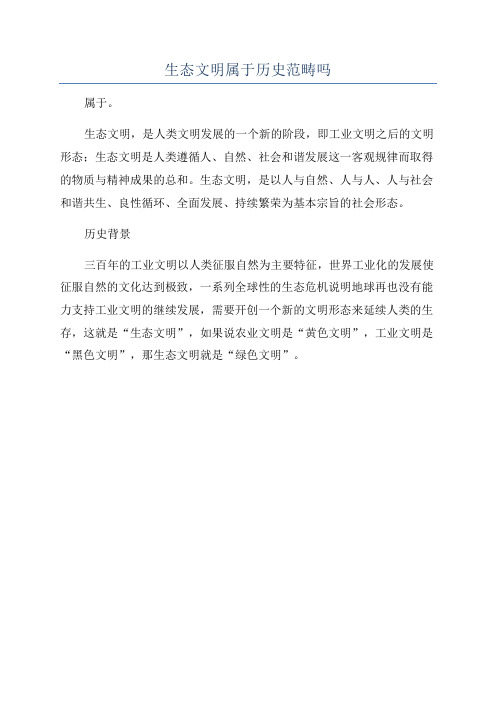 生态文明属于历史范畴吗

属于。

生态文明，是人类文明发展的一个新的阶段，即工业文明之后的文明形态；生态文明是人类遵循人、自然、社会和谐发展这一客观规律而取得的物质与精神成果的总和。生态文明，是以人与自然、人与人、人与社会和谐共生、良性循环、全面发展、持续繁荣为基本宗旨的社会形态。

历史背景

三百年的工业文明以人类征服自然为主要特征，世界工业化的发展使征服自然的文化达到极致，一系列全球性的生态危机说明地球再也没有能力支持工业文明的继续发展，需要开创一个新的文明形态来延续人类的生存，这就是“生态文明”，如果说农业文明是“黄色文明”，工业文明是“黑色文明”，那生态文明就是“绿色文明”。